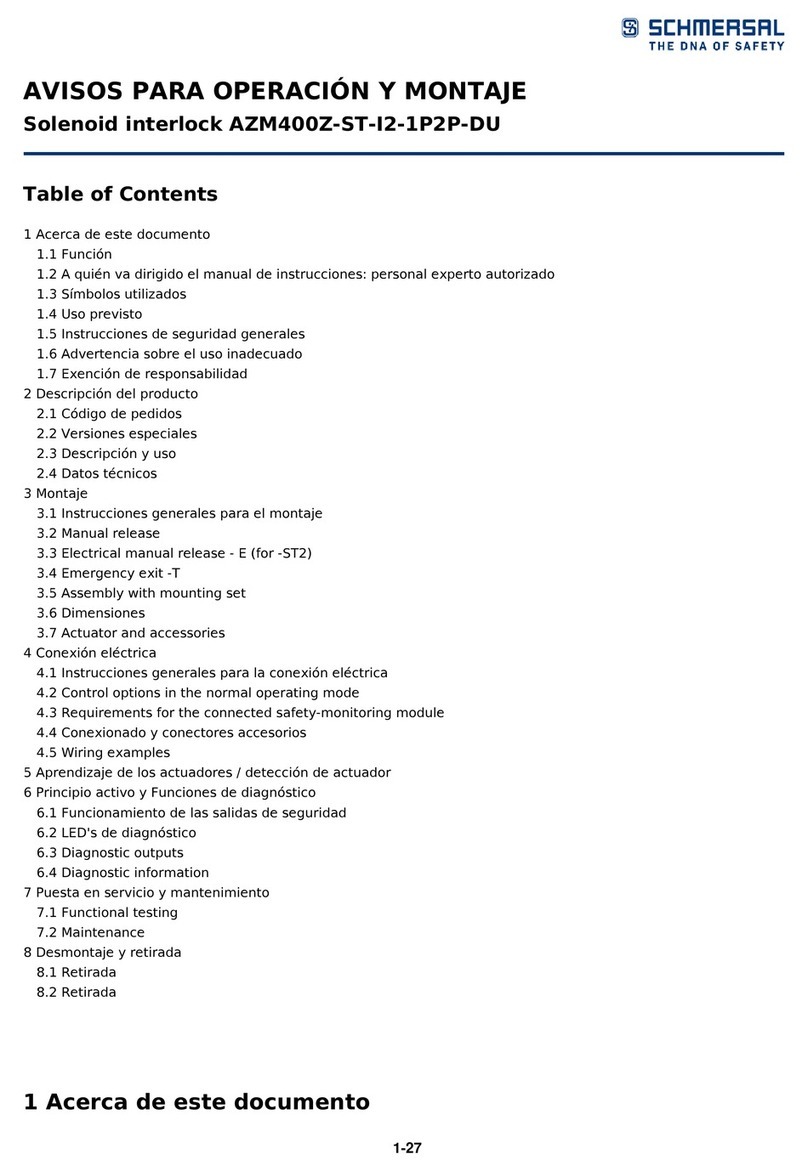 SCHMERSAL
THE DNA OF SAFETY

AVISOS PARA OPERACIÓN Y MONTAJE
Solenoid interlock AZM400Z-ST-I2-1P2P-DU

Table of Contents

1 Acerca de este documento
1.1 Función
1.2 A quién va dirigido el manual de instrucciones: personal experto autorizado
1.3 Símbolos utilizados
1.4 Uso previsto
1.5 Instrucciones de seguridad generales
1.6 Advertencia sobre el uso inadecuado
1.7 Exención de responsabilidad
2 Descripción del producto
2.1 Código de pedidos
2.2 Versiones especiales
2.3 Descripción y uso
2.4 Datos técnicos
3 Montaje
3.1 Instrucciones generales para el montaje
3.2 Manual release
3.3 Electrical manual release - E (for -ST2)
3.4 Emergency exit -T
3.5 Assembly with mounting set
3.6 Dimensiones
3.7 Actuator and accessories
4 Conexión eléctrica
4.1 Instrucciones generales para la conexión eléctrica
4.2 Control options in the normal operating mode
4.3 Requirements for the connected safety-monitoring module
4.4 Conexionado y conectores accesorios
4.5 Wiring examples
5 Aprendizaje de los actuadores / detección de actuador
6 Principio activo y Funciones de diagnóstico
6.1 Funcionamiento de las salidas de seguridad
6.2 LED's de diagnóstico
6.3 Diagnostic outputs
6.4 Diagnostic information
7 Puesta en servicio y mantenimiento
7.1 Functional testing
7.2 Maintenance
8 Desmontaje y retirada
8.1 Retirada
8.2 Retirada

1 Acerca de este documento

1-27